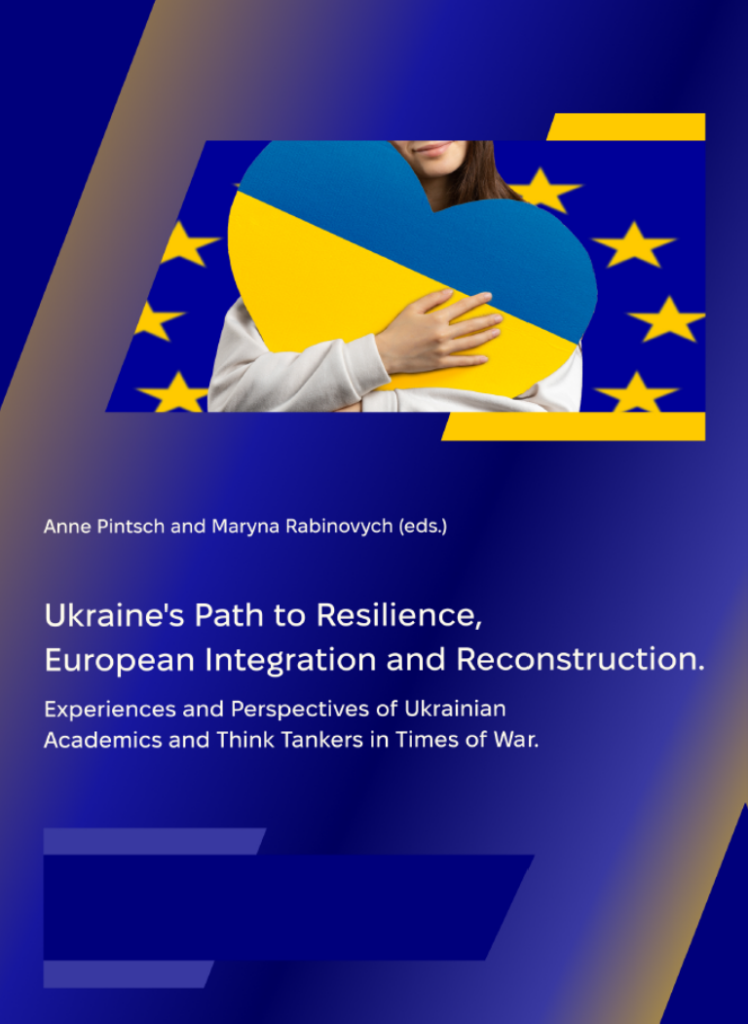 Anne Pintsch and Maryna Rabinovych (eds.)

Ukraine's Path to Resilience, European Integration and Reconstruction.

Experiences and Perspectives of Ukrainian Academics and Think Tankers in Times of War.